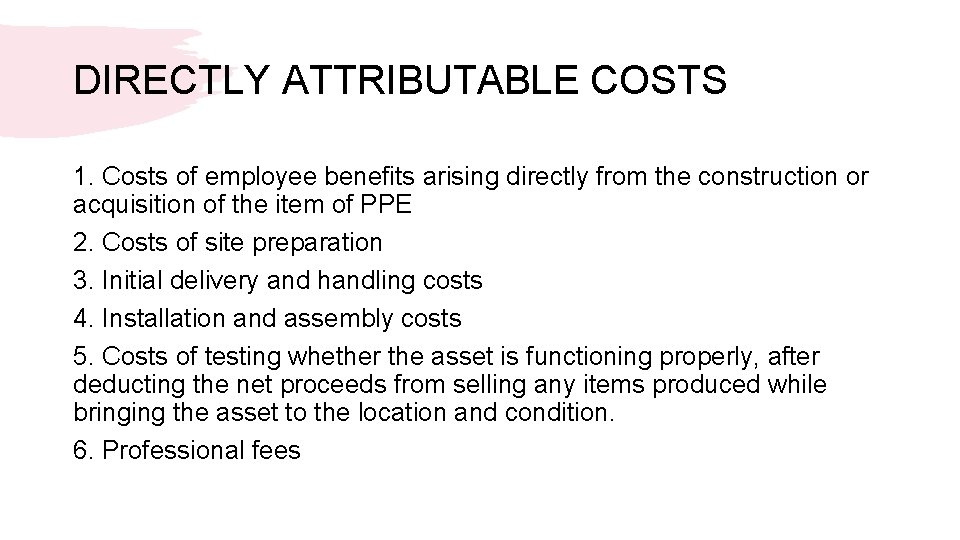 DIRECTLY ATTRIBUTABLE COSTS

1. Costs of employee benefits arising directly from the construction or acquisition of the item of PPE

2. Costs of site preparation

3. Initial delivery and handling costs

4. Installation and assembly costs

5. Costs of testing whether the asset is functioning properly, after deducting the net proceeds from selling any items produced while bringing the asset to the location and condition.

6. Professional fees